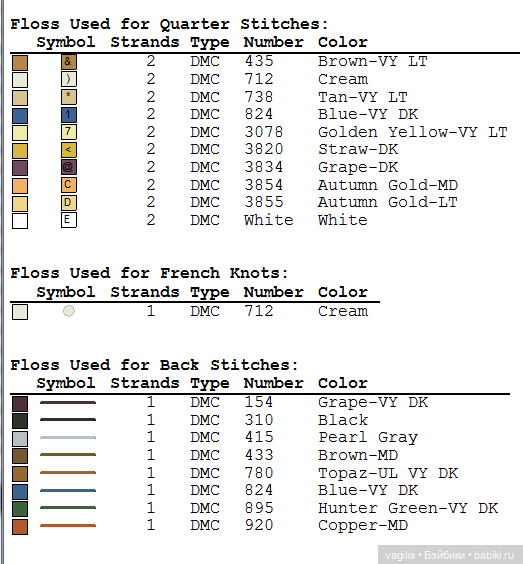 Floss Used for Quarter Stitches:

| Symbol | Strands | Type | Number | Color |
|---|---|---|---|---|
| & | 2 | DMC | 435 | Brown-VY LT |
| ) | 2 | DMC | 712 | Cream |
| * | 2 | DMC | 738 | Tan-VY LT |
| 1 | 2 | DMC | 824 | Blue-VY DK |
| 7 | 2 | DMC | 3078 | Golden Yellow-VY LT |
| < | 2 | DMC | 3820 | Straw-DK |
| @ | 2 | DMC | 3834 | Grape-DK |
| C | 2 | DMC | 3854 | Autumn Gold-MD |
| D | 2 | DMC | 3855 | Autumn Gold-LT |
| E | 2 | DMC | White | White |

Floss Used for French Knots:

| Symbol | Strands | Type | Number | Color |
|---|---|---|---|---|
| | 1 | DMC | 712 | Cream |

Floss Used for Back Stitches:

| Symbol | Strands | Type | Number | Color |
|---|---|---|---|---|
| | 1 | DMC | 154 | Grape-VY DK |
| | 1 | DMC | 310 | Black |
| | 1 | DMC | 415 | Pearl Gray |
| | 1 | DMC | 433 | Brown-MD |
| | 1 | DMC | 780 | Topaz-UL VY DK |
| | 1 | DMC | 824 | Blue-VY DK |
| | 1 | DMC | 895 | Hunter Green-VY DK |
| | 1 | DMC | 920 | Copper-MD |

vagilia • Бэйбики • babiki.ru